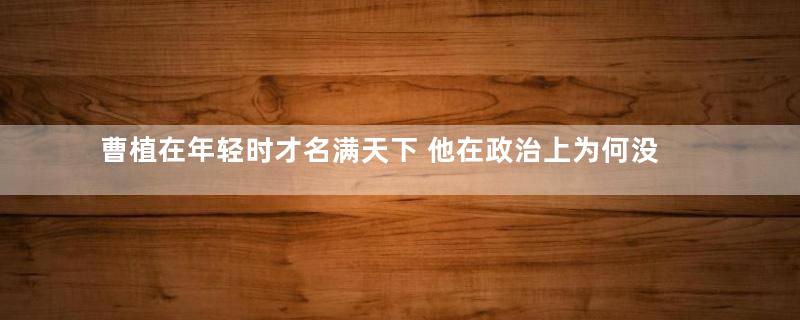 曹植在年轻时才名满天下 他在政治上为何没